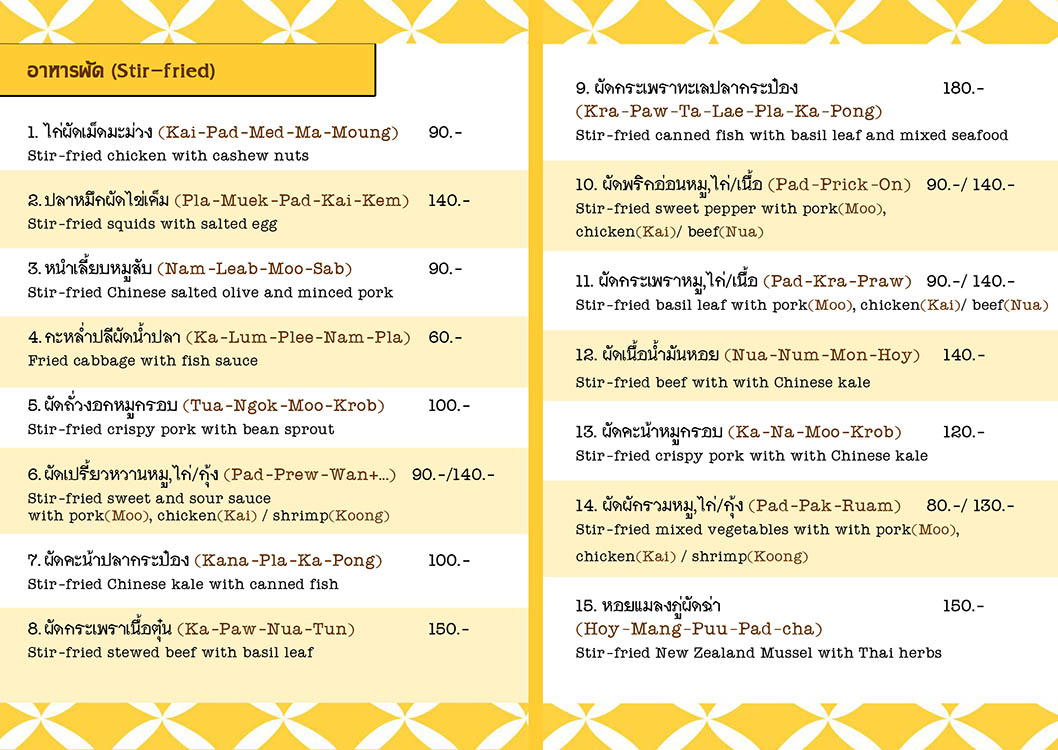 อาหารผัด (Stir-fried)

1. ไก่ผัดเม็ดมะม่วง (Kai-Pad-Med-Ma-Moung) 90.-
Stir-fried chicken with cashew nuts

2. ปลาหมึกผัดไข่เค็ม (Pla-Muek-Pad-Kai-Kem) 140.-
Stir-fried squids with salted egg

3. หนำเลี้ยบหมูสับ (Nam-Leab-Moo-Sab) 90.-
Stir-fried Chinese salted olive and minced pork

4. กะหล่ำปลีผัดน้ำปลา (Ka-Lum-Plee-Nam-Pla) 60.-
Fried cabbage with fish sauce

5. ผัดถั่วงอกหมูกรอบ (Tua-Ngok-Moo-Krob) 100.-
Stir-fried crispy pork with bean sprout

6. ผัดเปรี้ยวหวานหมู,ไก่/กุ้ง (Pad-Prew-Wan+...) 90.-/140.-
Stir-fried sweet and sour sauce with pork(Moo), chicken(Kai) / shrimp(Koong)

7. ผัดคะน้าปลากระป๋อง (Kana-Pla-Ka-Pong) 100.-
Stir-fried Chinese kale with canned fish

8. ผัดกระเพราเนื้อตุ๋น (Ka-Paw-Nua-Tun) 150.-
Stir-fried stewed beef with basil leaf

9. ผัดกระเพราทะเลปลากระป๋อง 180.-
(Kra-Paw-Ta-Lae-Pla-Ka-Pong)
Stir-fried canned fish with basil leaf and mixed seafood

10. ผัดพริกอ่อนหมู,ไก่/เนื้อ (Pad-Prick-On) 90.-/ 140.-
Stir-fried sweet pepper with pork(Moo), chicken(Kai)/ beef(Nua)

11. ผัดกระเพราหมู,ไก่/เนื้อ (Pad-Kra-Praw) 90.-/ 140.-
Stir-fried basil leaf with pork(Moo), chicken(Kai)/ beef(Nua)

12. ผัดเนื้อน้ำมันหอย (Nua-Num-Mon-Hoy) 140.-
Stir-fried beef with with Chinese kale

13. ผัดคะน้าหมูกรอบ (Ka-Na-Moo-Krob) 120.-
Stir-fried crispy pork with with Chinese kale

14. ผัดผักรวมหมู,ไก่/กุ้ง (Pad-Pak-Ruam) 80.-/ 130.-
Stir-fried mixed vegetables with with pork(Moo), chicken(Kai) / shrimp(Koong)

15. หอยแมลงภู่ผัดฉ่า 150.-
(Hoy-Mang-Puu-Pad-cha)
Stir-fried New Zealand Mussel with Thai herbs